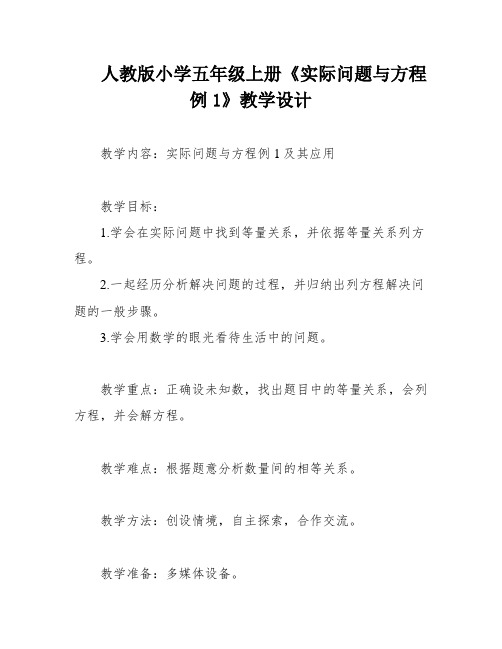 人教版小学五年级上册《实际问题与方程例 1》教学设计

教学内容：实际问题与方程例 1 及其应用

教学目标：

1.学会在实际问题中找到等量关系，并依据等量关系列方程。

2.一起经历分析解决问题的过程，并归纳出列方程解决问题的一般步骤。

3.学会用数学的眼光看待生活中的问题。

教学重点：正确设未知数，找出题目中的等量关系，会列方程，并会解方程。

教学难点：根据题意分析数量间的相等关系。

教学方法：创设情境，自主探索，合作交流。

教学准备：多媒体设备。